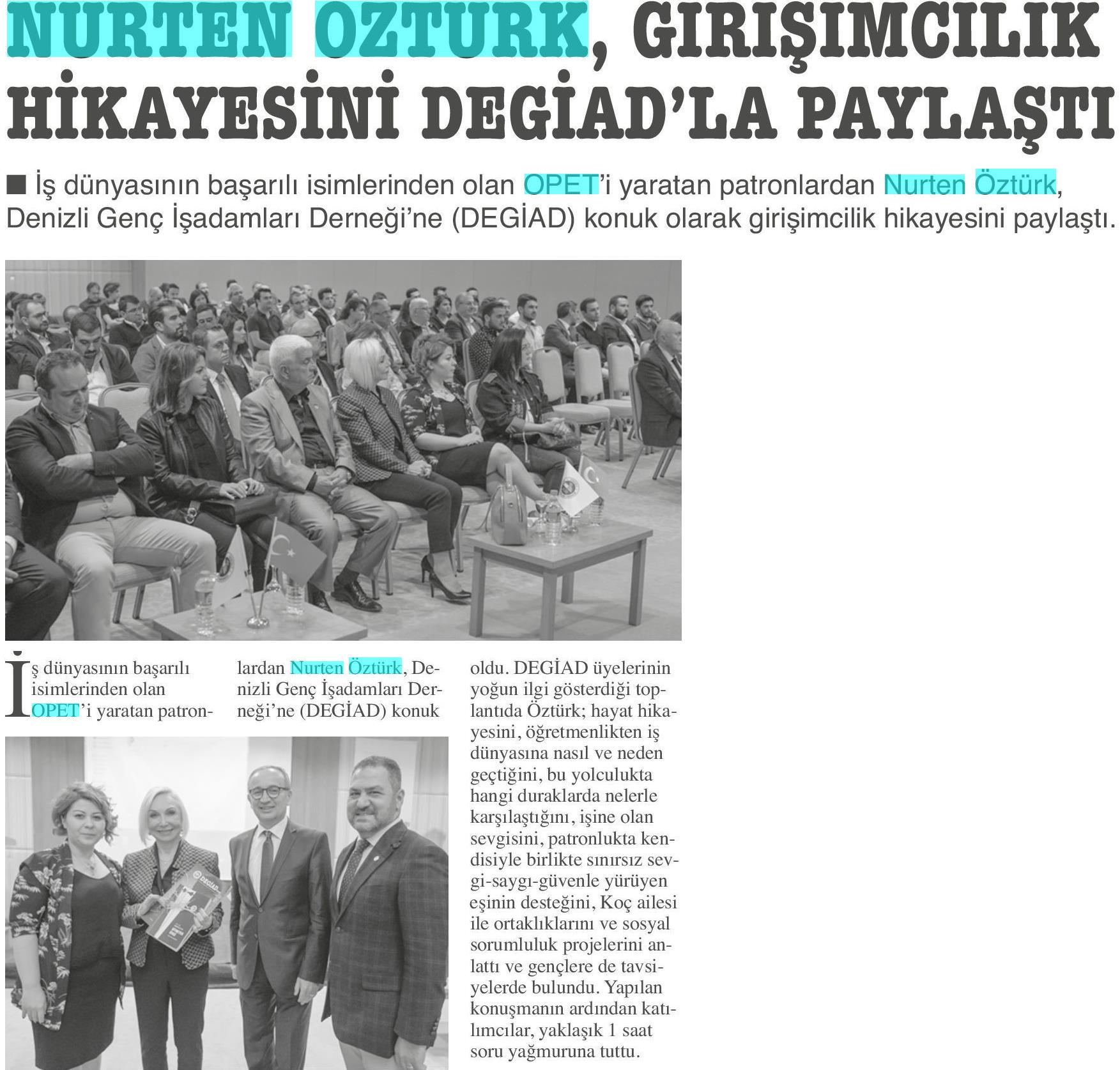 NURTEN OZTURK, GIRIŞIMCILIK HİKAYESİNİ DEGİAD'LA PAYLAŞTI

■ İş dünyasının başarılı isimlerinden olan OPET'i yaratan patronlardan Nurten Öztürk, Denizli Genç İşadamları Derneği'ne (DEGİAD) konuk olarak girişimcilik hikayesini paylaştı.

İş dünyasının başarılı isimlerinden olan OPET'i yaratan patronlardan Nurten Öztürk, Denizli Genç İşadamları Derneği'ne (DEGİAD) konuk oldu. DEGİAD üyelerinin yoğun ilgi gösterdiği toplantıda Öztürk; hayat hikayesini, öğretmenlikten iş dünyasına nasıl ve neden geçtiğini, bu yolculukta hangi duraklarda nelerle karşılaştığını, işine olan sevgisini, patronlukta kendisiyle birlikte sınırsız sevgi-saygı-güvenle yürüyen eşinin desteğini, Koç ailesi ile ortaklıklarını ve sosyal sorumluluk projelerini anlattı ve gençlere de tavsiyelerde bulundu. Yapılan konuşmanın ardından katılımcılar, yaklaşık 1 saat soru yağmuruna tuttu.